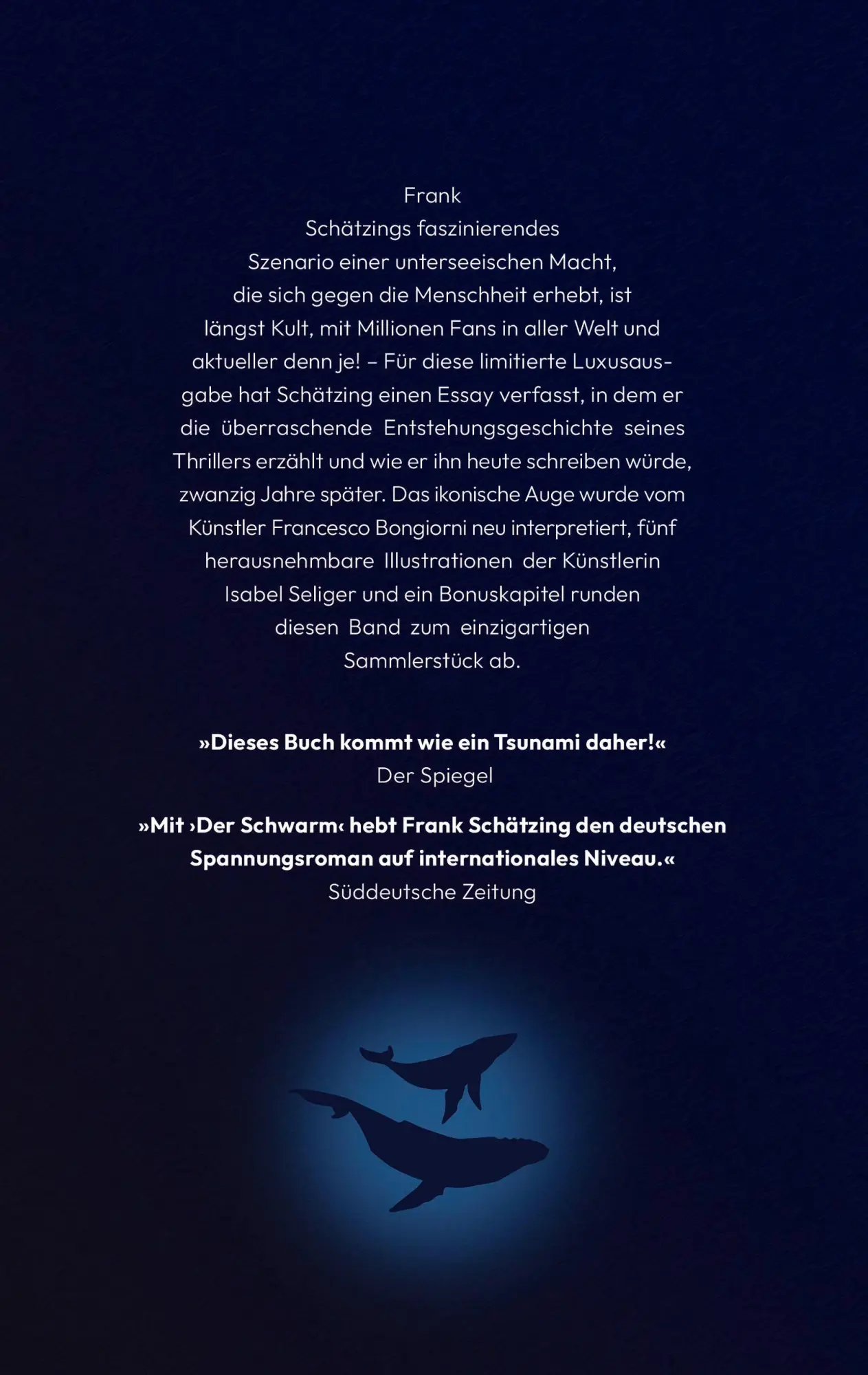 Frank Schätzings faszinierendes Szenario einer unterseeischen Macht, die sich gegen die Menschheit erhebt, ist längst Kult, mit Millionen Fans in aller Welt und aktueller denn je! – Für diese limitierte Luxusausgabe hat Schätzing einen Essay verfasst, in dem er die überraschende Entstehungsgeschichte seines Thrillers erzählt und wie er ihn heute schreiben würde, zwanzig Jahre später. Das ikonische Auge wurde vom Künstler Francesco Bongiorni neu interpretiert, fünf herausnehmbare Illustrationen der Künstlerin Isabel Seliger und ein Bonuskapitel runden diesen Band zum einzigartigen Sammlerstück ab.

»Dieses Buch kommt wie ein Tsunami daher!«
Der Spiegel

»Mit ›Der Schwarm‹ hebt Frank Schätzing den deutschen Spannungsroman auf internationales Niveau.«
Süddeutsche Zeitung